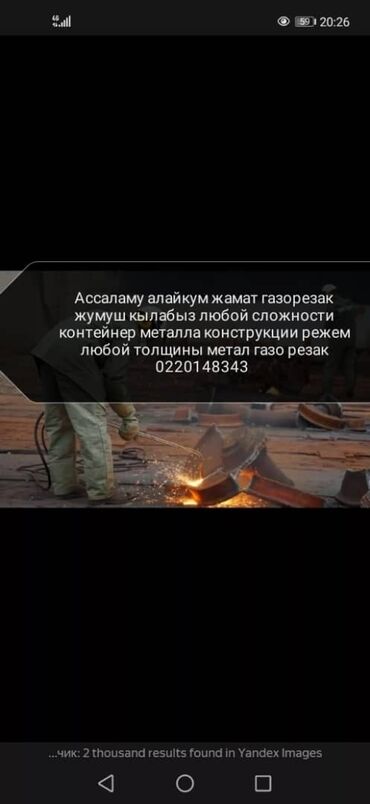 4G
59
20:26

Ассаламу алайкум жамат газорезак жумуш кылабыз любой сложности контейнер металла конструкции режем любой толщины метал газо резак 0220148343

...чик: 2 thousand results found in Yandex Images